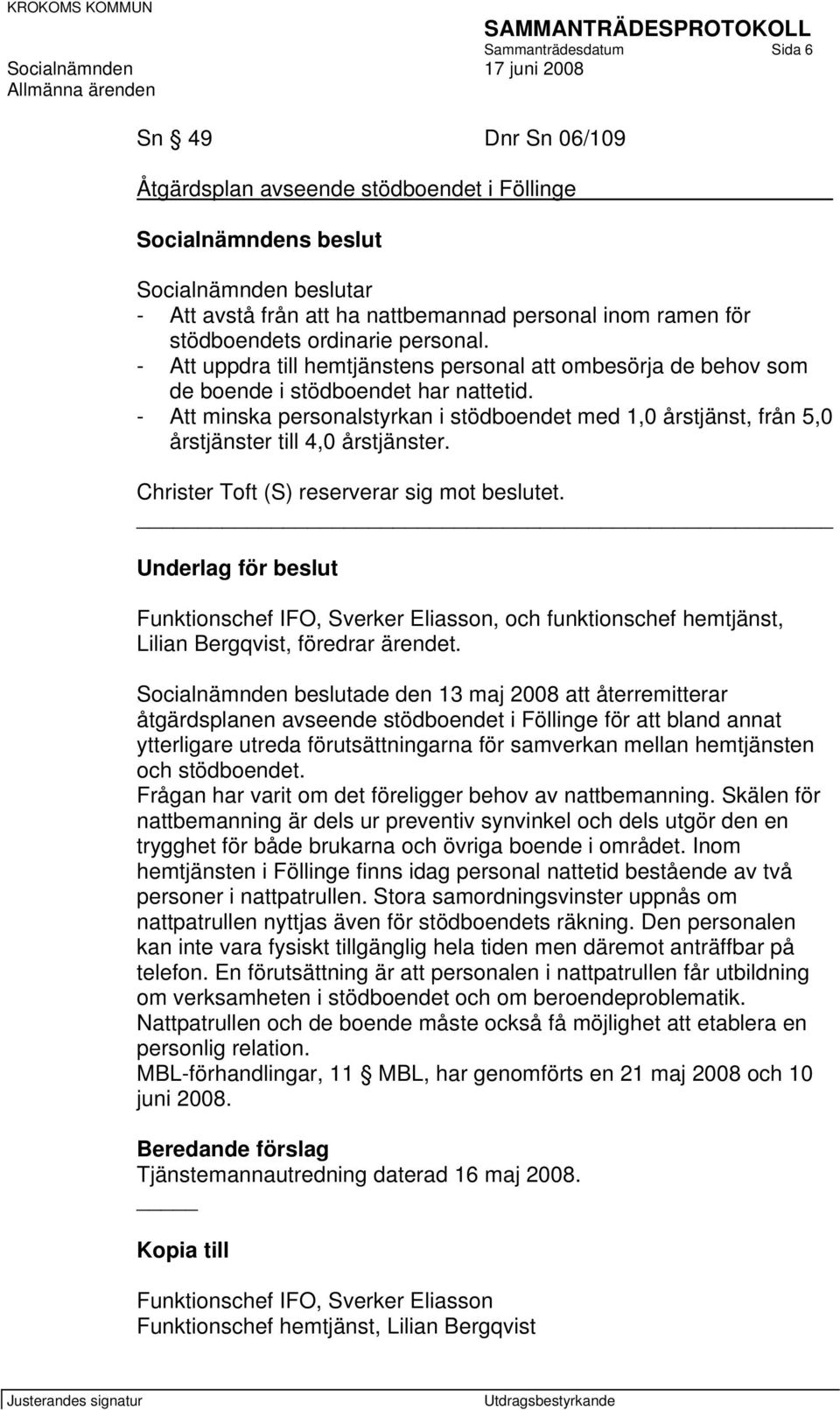 KROKOMS KOMMUN

SAMMANTRÄDESPROTOKOLL
Sammanträdesdatum Sida 6
Socialnämnden 17 juni 2008
Allmänna ärenden

Sn § 49 Dnr Sn 06/109

Åtgärdsplan avseende stödboendet i Föllinge

Socialnämndens beslut

Socialnämnden beslutar
- Att avstå från att ha nattbemannad personal inom ramen för stödboendets ordinarie personal.
- Att uppdra till hemtjänstens personal att ombesörja de behov som de boende i stödboendet har nattetid.
- Att minska personalstyrkan i stödboendet med 1,0 årstjänst, från 5,0 årstjänster till 4,0 årstjänster.

Christer Toft (S) reserverar sig mot beslutet.

Underlag för beslut

Funktionschef IFO, Sverker Eliasson, och funktionschef hemtjänst, Lilian Bergqvist, föredrar ärendet.

Socialnämnden beslutade den 13 maj 2008 att återremitterar åtgärdsplanen avseende stödboendet i Föllinge för att bland annat ytterligare utreda förutsättningarna för samverkan mellan hemtjänsten och stödboendet.
Frågan har varit om det föreligger behov av nattbemanning. Skälen för nattbemanning är dels ur preventiv synvinkel och dels utgör den en trygghet för både brukarna och övriga boende i området. Inom hemtjänsten i Föllinge finns idag personal nattetid bestående av två personer i nattpatrullen. Stora samordningsvinster uppnås om nattpatrullen nyttjas även för stödboendets räkning. Den personalen kan inte vara fysiskt tillgänglig hela tiden men däremot anträffbar på telefon. En förutsättning är att personalen i nattpatrullen får utbildning om verksamheten i stödboendet och om beroendeproblematik.
Nattpatrullen och de boende måste också få möjlighet att etablera en personlig relation.
MBL-förhandlingar, 11 § MBL, har genomförts en 21 maj 2008 och 10 juni 2008.

Beredande förslag
Tjänstemannautredning daterad 16 maj 2008.

Kopia till

Funktionschef IFO, Sverker Eliasson
Funktionschef hemtjänst, Lilian Bergqvist

Justerandes signatur Utdragsbestyrkande